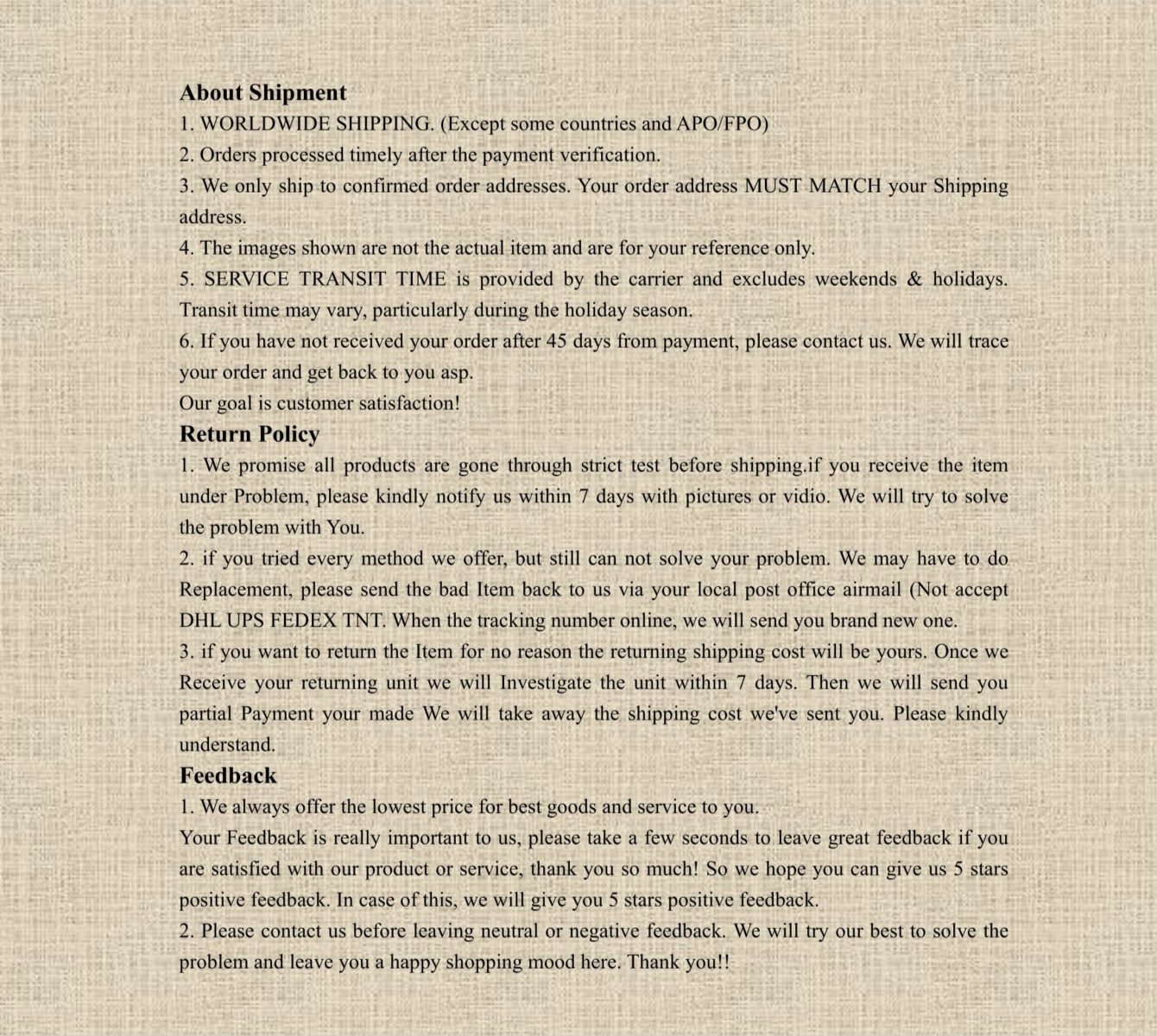 About Shipment

1. WORLDWIDE SHIPPING. (Except some countries and APO/FPO)

2. Orders processed timely after the payment verification.

3. We only ship to confirmed order addresses. Your order address MUST MATCH your Shipping address.

4. The images shown are not the actual item and are for your reference only.

5. SERVICE TRANSIT TIME is provided by the carrier and excludes weekends & holidays. Transit time may vary, particularly during the holiday season.

6. If you have not received your order after 45 days from payment, please contact us. We will trace your order and get back to you asp.

Our goal is customer satisfaction!

Return Policy

1. We promise all products are gone through strict test before shipping.if you receive the item under Problem, please kindly notify us within 7 days with pictures or vidio. We will try to solve the problem with You.

2. if you tried every method we offer, but still can not solve your problem. We may have to do Replacement, please send the bad Item back to us via your local post office airmail (Not accept DHL UPS FEDEX TNT. When the tracking number online, we will send you brand new one.

3. if you want to return the Item for no reason the returning shipping cost will be yours. Once we Receive your returning unit we will Investigate the unit within 7 days. Then we will send you partial Payment your made We will take away the shipping cost we've sent you. Please kindly understand.

Feedback

1. We always offer the lowest price for best goods and service to you.

Your Feedback is really important to us, please take a few seconds to leave great feedback if you are satisfied with our product or service, thank you so much! So we hope you can give us 5 stars positive feedback. In case of this, we will give you 5 stars positive feedback.

2. Please contact us before leaving neutral or negative feedback. We will try our best to solve the problem and leave you a happy shopping mood here. Thank you!!